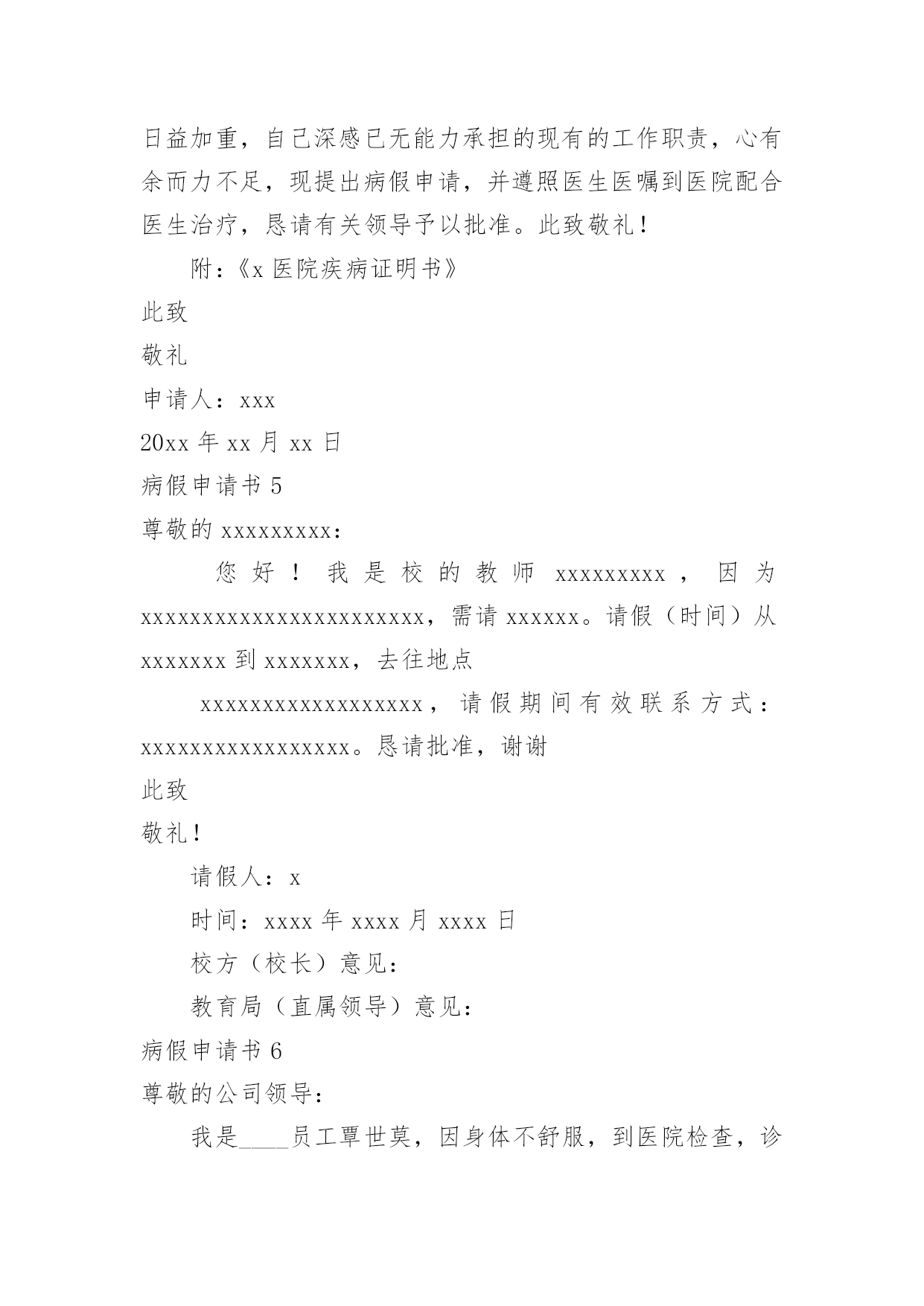 日益加重，自己深感已无能力承担的现有的工作职责，心有余而力不足，现提出病假申请，并遵照医生医嘱到医院配合医生治疗，恳请有关领导予以批准。此致敬礼！

附：《x 医院疾病证明书》

此致

敬礼

申请人：xxx

20xx 年 xx 月 xx 日

病假申请书 5

尊敬的 xxxxxxxxx：

您好！我是校的教师 xxxxxxxxx，因为 xxxxxxxxxxxxxxxxxxxxxxx，需请 xxxxxx。请假（时间）从 xxxxxxx 到 xxxxxxx，去往地点

xxxxxxxxxxxxxxxxxx，请假期间有效联系方式：xxxxxxxxxxxxxxxxx。恳请批准，谢谢

此致

敬礼！

请假人：x

时间：xxxx 年 xxxx 月 xxxx 日

校方（校长）意见：

教育局（直属领导）意见：

病假申请书 6

尊敬的公司领导：

我是____员工覃世莫，因身体不舒服，到医院检查，诊